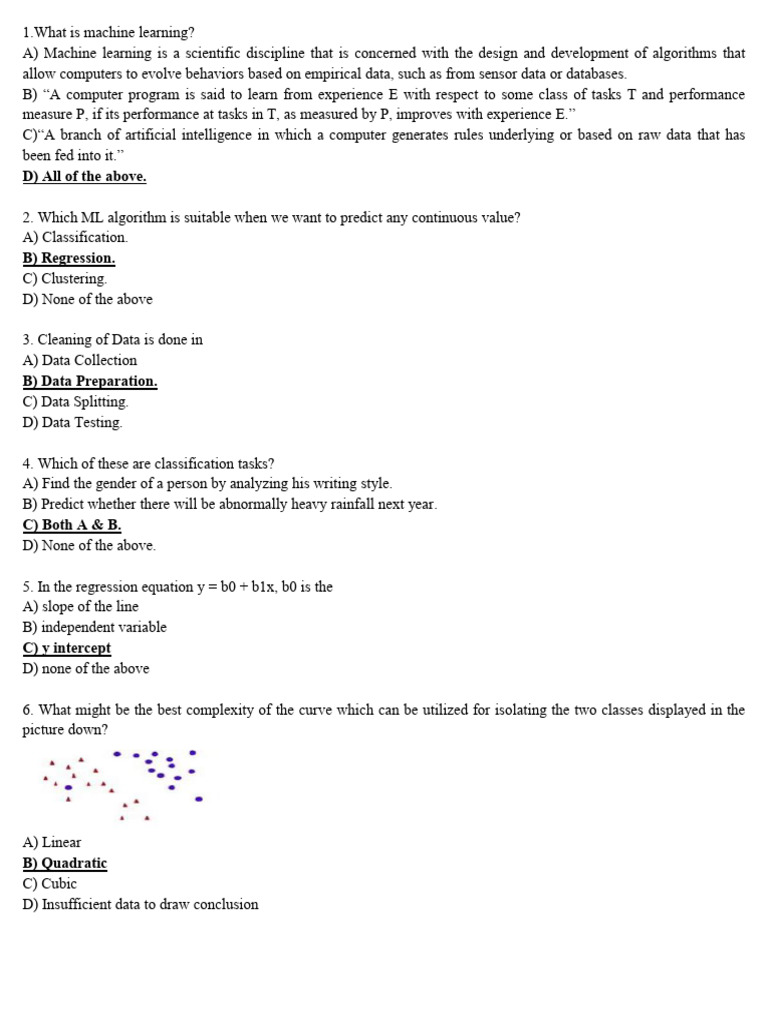 1.What is machine learning?
A) Machine learning is a scientific discipline that is concerned with the design and development of algorithms that allow computers to evolve behaviors based on empirical data, such as from sensor data or databases.
B) “A computer program is said to learn from experience E with respect to some class of tasks T and performance measure P, if its performance at tasks in T, as measured by P, improves with experience E.”
C)“A branch of artificial intelligence in which a computer generates rules underlying or based on raw data that has been fed into it.”
D) All of the above.

2. Which ML algorithm is suitable when we want to predict any continuous value?
A) Classification.
B) Regression.
C) Clustering.
D) None of the above

3. Cleaning of Data is done in
A) Data Collection
B) Data Preparation.
C) Data Splitting.
D) Data Testing.

4. Which of these are classification tasks?
A) Find the gender of a person by analyzing his writing style.
B) Predict whether there will be abnormally heavy rainfall next year.
C) Both A & B.
D) None of the above.

5. In the regression equation y = b0 + b1x, b0 is the
A) slope of the line
B) independent variable
C) y intercept
D) none of the above

6. What might be the best complexity of the curve which can be utilized for isolating the two classes displayed in the picture down?

A) Linear
B) Quadratic
C) Cubic
D) Insufficient data to draw conclusion